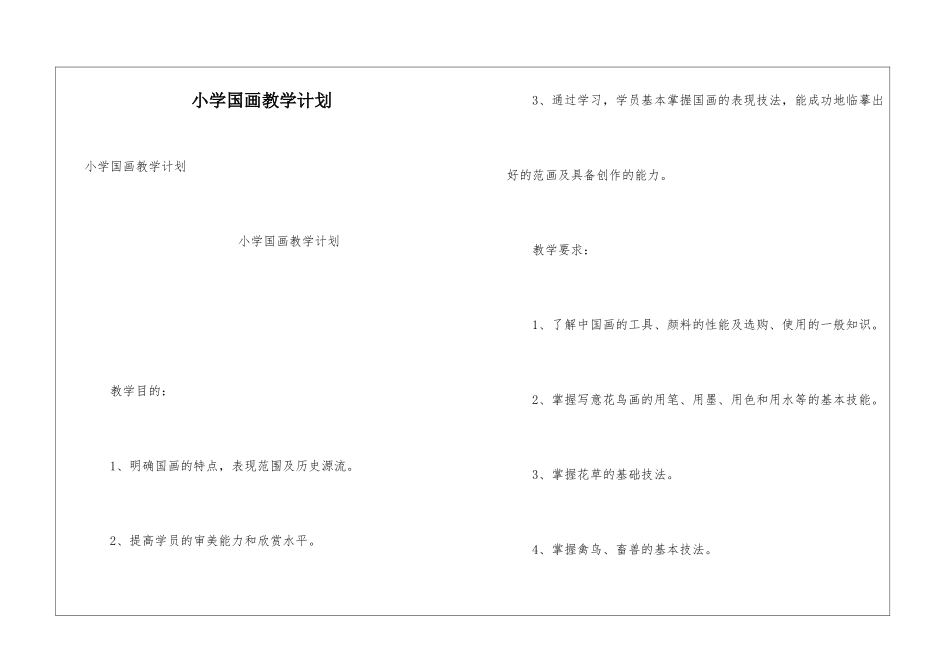 小学国画教学计划

小学国画教学计划

小学国画教学计划

教学目的：

1、明确国画的特点，表现范围及历史源流。

2、提高学员的审美能力和欣赏水平。

3、通过学习，学员基本掌握国画的表现技法，能成功地临摹出好的范画及具备创作的能力。

教学要求：

1、了解中国画的工具、颜料的性能及选购、使用的一般知识。

2、掌握写意花鸟画的用笔、用墨、用色和用水等的基本技能。

3、掌握花草的基础技法。

4、掌握禽鸟、畜兽的基本技法。